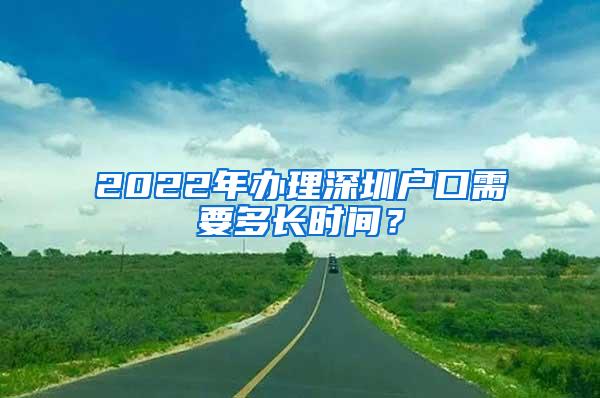 2022年办理深圳户口需要多长时间？